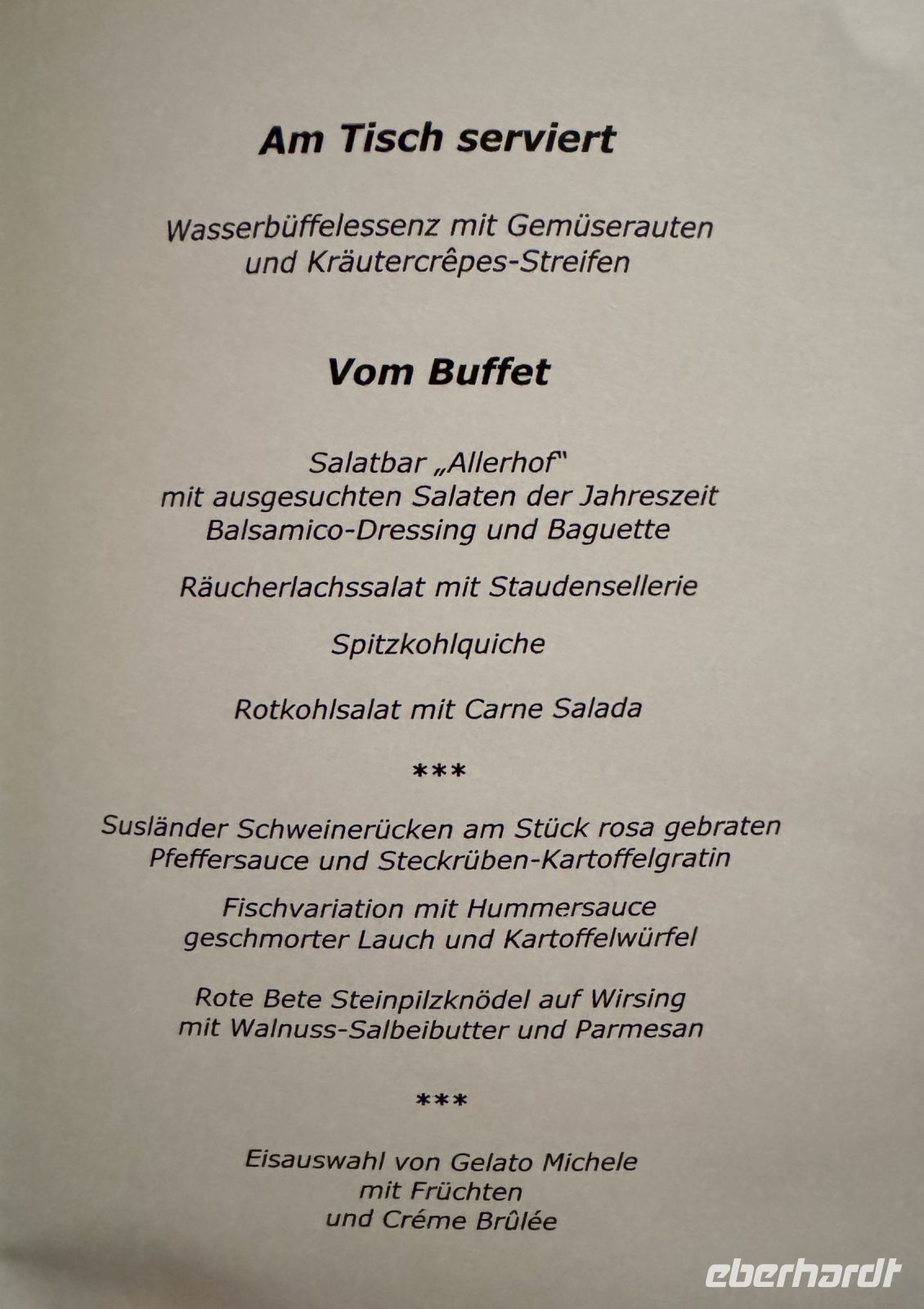 Am Tisch serviert

Wasserbüffelessenz mit Gemüserauten und Kräutercrêpes-Streifen

Vom Buffet

Salatbar „Allerhof" mit ausgesuchten Salaten der Jahreszeit Balsamico-Dressing und Baguette

Räucherlachssalat mit Staudensellerie

Spitzkohlquiche

Rotkohlsalat mit Carne Salada

***

Susländer Schweinerücken am Stück rosa gebraten Pfeffersauce und Steckrüben-Kartoffelgratin

Fischvariation mit Hummersauce geschmorter Lauch und Kartoffelwürfel

Rote Bete Steinpilzknödel auf Wirsing mit Walnuss-Salbeibutter und Parmesan

***

Eisauswahl von Gelato Michele mit Früchten und Créme Brûlée

eberhardt